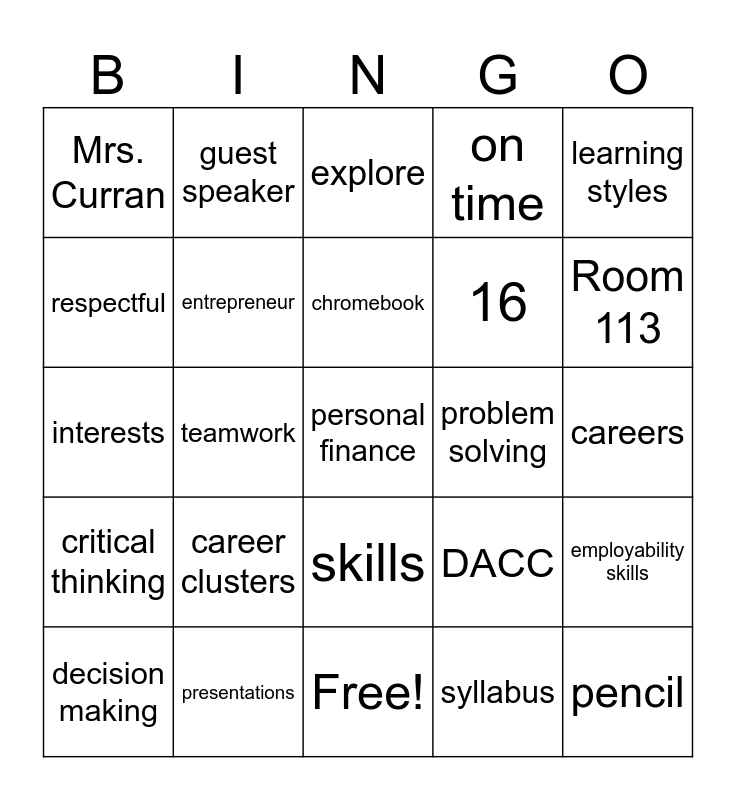 | B | I | N | G | O |
|---|---|---|---|---|
| Mrs. Curran | guest speaker | explore | on time | learning styles |
| respectful | entrepreneur | chromebook | 16 | Room 113 |
| interests | teamwork | personal finance | problem solving | careers |
| critical thinking | career clusters | skills | DACC | employability skills |
| decision making | presentations | Free! | syllabus | pencil |